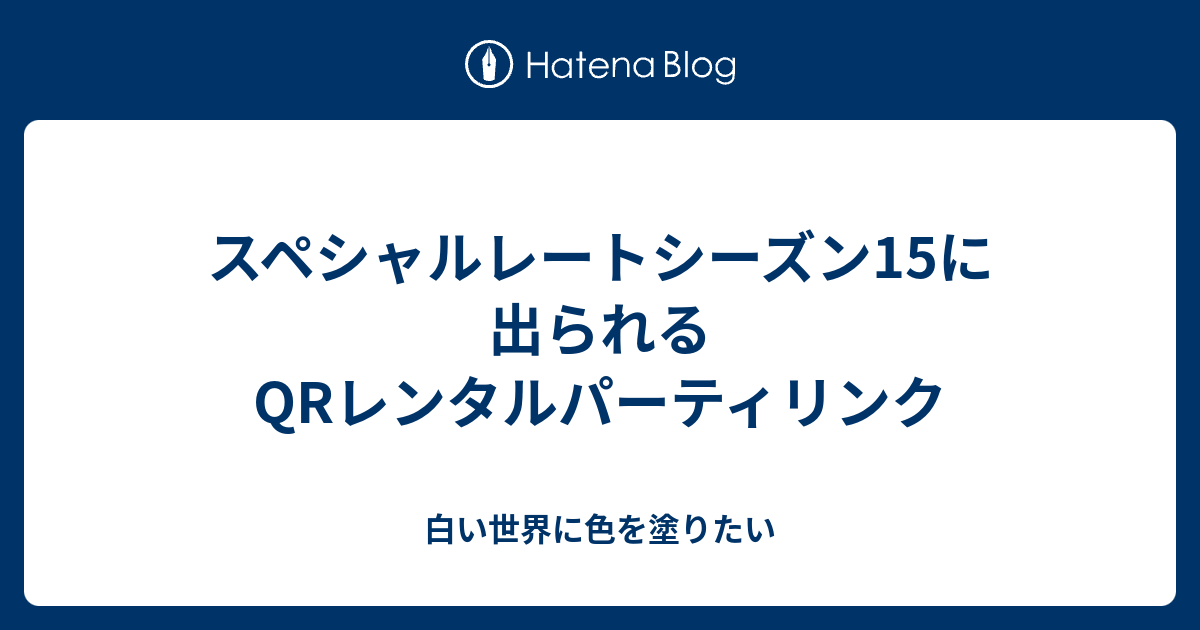 Hatena Blog

スペシャルレートシーズン15に出られるQRレンタルパーティリンク

白い世界に色を塗りたい